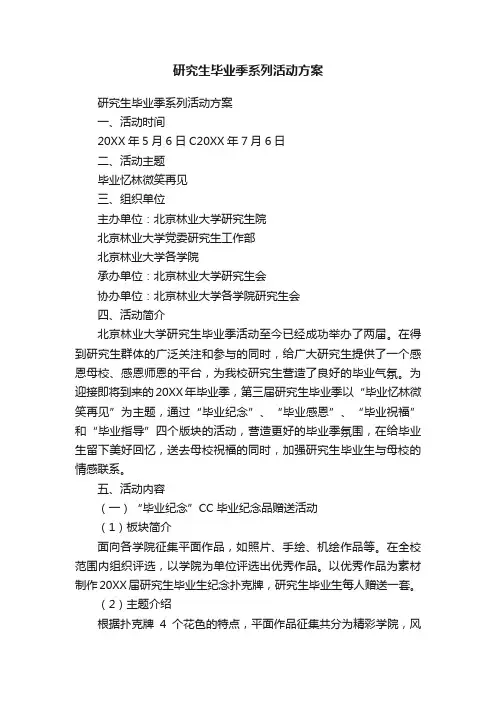 研究生毕业季系列活动方案

研究生毕业季系列活动方案

一、活动时间

20XX 年 5 月 6 日 C20XX 年 7 月 6 日

二、活动主题

毕业忆林微笑再见

三、组织单位

主办单位：北京林业大学研究生院

北京林业大学党委研究生工作部

北京林业大学各学院

承办单位：北京林业大学研究生会

协办单位：北京林业大学各学院研究生会

四、活动简介

北京林业大学研究生毕业季活动至今已经成功举办了两届。在得到研究生群体的广泛关注和参与的同时，给广大研究生提供了一个感恩母校、感恩师恩的平台，为我校研究生营造了良好的毕业气氛。为迎接即将到来的 20XX 年毕业季，第三届研究生毕业季以“毕业忆林微笑再见”为主题，通过“毕业纪念”、“毕业感恩”、“毕业祝福”和“毕业指导”四个版块的活动，营造更好的毕业季氛围，在给毕业生留下美好回忆，送去母校祝福的同时，加强研究生毕业生与母校的情感联系。

五、活动内容

（一）“毕业纪念”CC 毕业纪念品赠送活动

（1）板块简介

面向各学院征集平面作品，如照片、手绘、机绘作品等。在全校范围内组织评选，以学院为单位评选出优秀作品。以优秀作品为素材制作 20XX 届研究生毕业生纪念扑克牌，研究生毕业生每人赠送一套。

（2）主题介绍

根据扑克牌 4 个花色的特点，平面作品征集共分为精彩学院，风